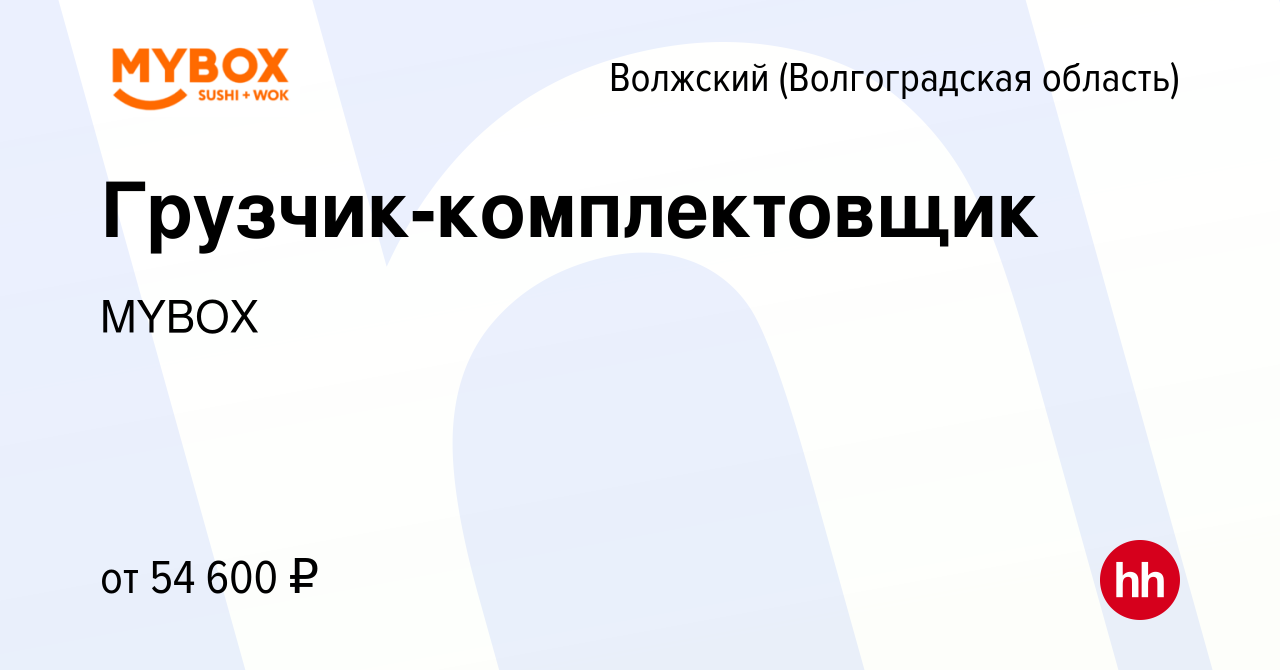 MYBOX
SUSHI + WOK

Волжский (Волгоградская область)

Грузчик-комплектовщик

MYBOX

от 54 600 ₽

hh